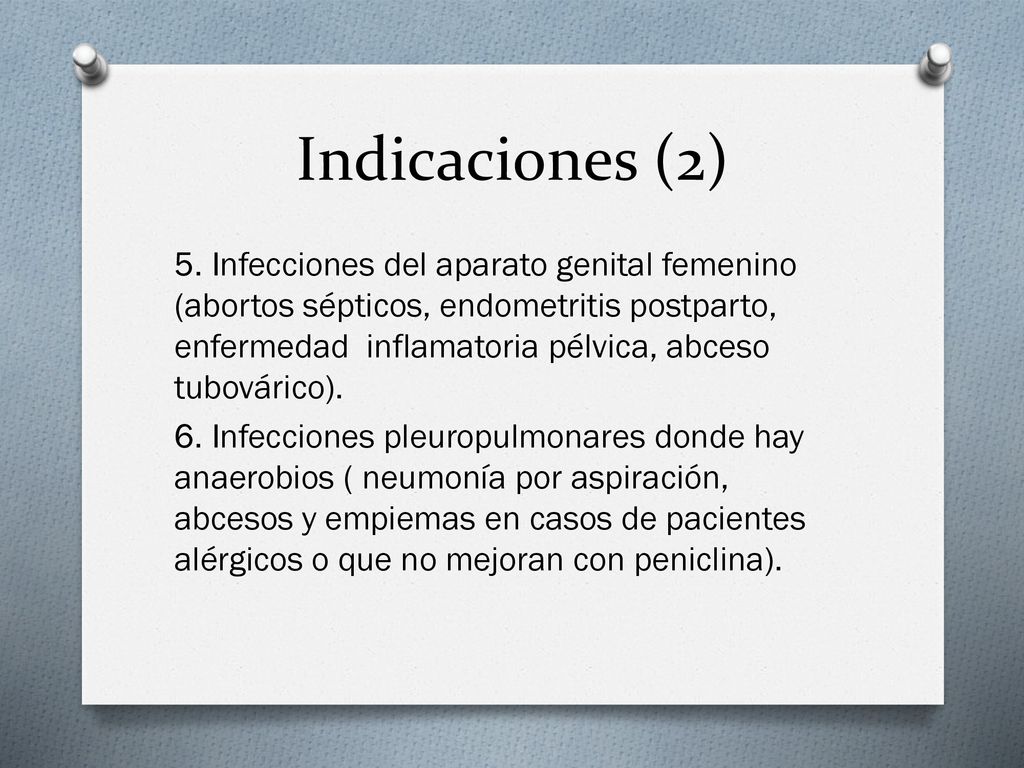 Indicaciones (2)

5. Infecciones del aparato genital femenino (abortos sépticos, endometritis postparto, enfermedad inflamatoria pélvica, abceso tubovárico).

6. Infecciones pleuropulmonares donde hay anaerobios ( neumonía por aspiración, abcesos y empiemas en casos de pacientes alérgicos o que no mejoran con peniclina).